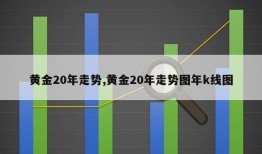 黄金20年走势,黄金20年走势图年k线图